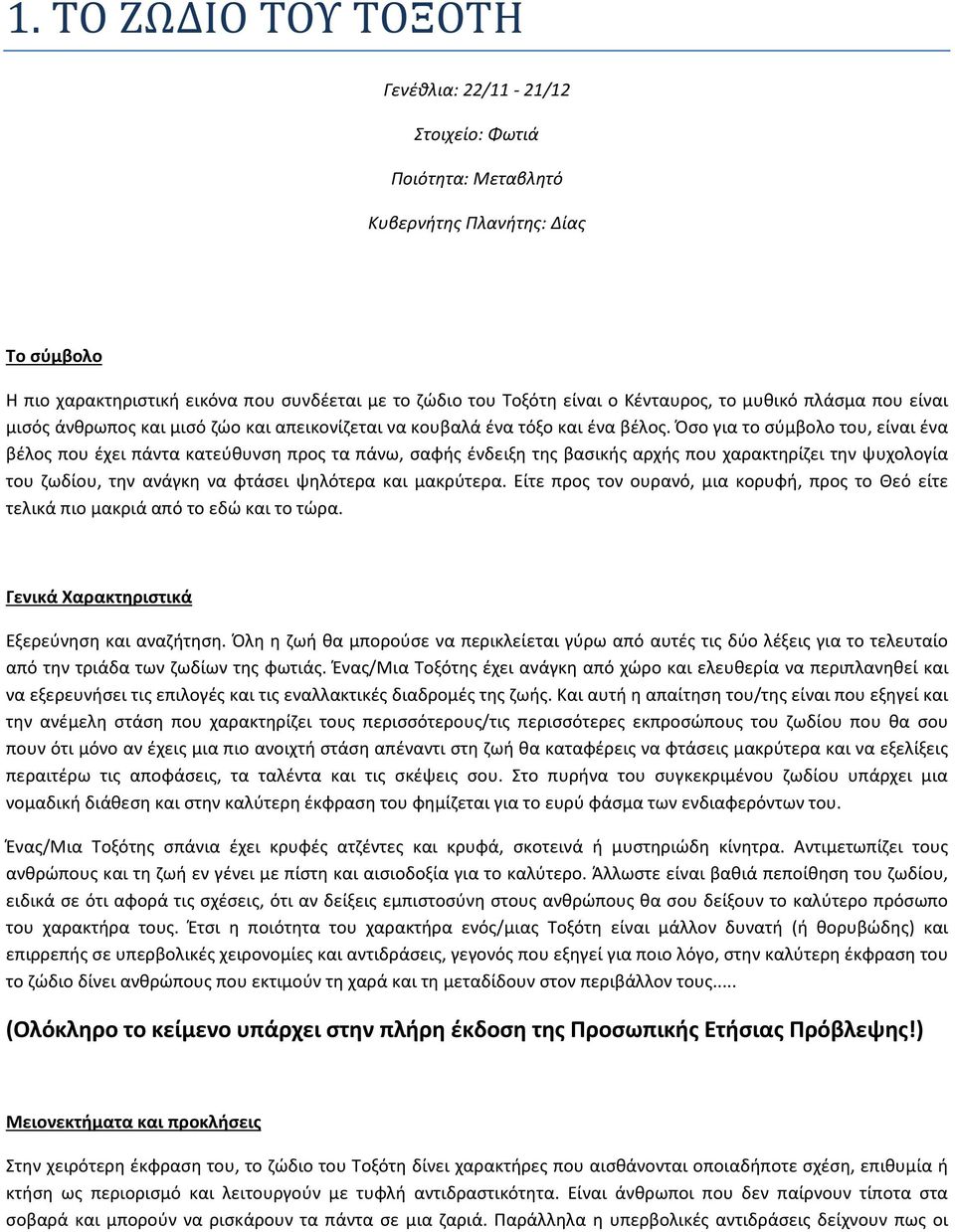 1. ΤΟ ΖΩΔΙΟ ΤΟΥ ΤΟΞΟΤΗ

Γενέθλια: 22/11 - 21/12

Στοιχείο: Φωτιά

Ποιότητα: Μεταβλητό

Κυβερνήτης Πλανήτης: Δίας

Το σύμβολο

Η πιο χαρακτηριστική εικόνα που συνδέεται με το ζώδιο του Τοξότη είναι ο Κένταυρος, το μυθικό πλάσμα που είναι μισός άνθρωπος και μισό ζώο και απεικονίζεται να κουβαλά ένα τόξο και ένα βέλος. Όσο για το σύμβολο του, είναι ένα βέλος που έχει πάντα κατεύθυνση προς τα πάνω, σαφής ένδειξη της βασικής αρχής που χαρακτηρίζει την ψυχολογία του ζωδίου, την ανάγκη να φτάσει ψηλότερα και μακρύτερα. Είτε προς τον ουρανό, μια κορυφή, προς το Θεό είτε τελικά πιο μακριά από το εδώ και το τώρα.

Γενικά Χαρακτηριστικά

Εξερεύνηση και αναζήτηση. Όλη η ζωή θα μπορούσε να περικλείεται γύρω από αυτές τις δύο λέξεις για το τελευταίο από την τριάδα των ζωδίων της φωτιάς. Ένας/Μια Τοξότης έχει ανάγκη από χώρο και ελευθερία να περιπλανηθεί και να εξερευνήσει τις επιλογές και τις εναλλακτικές διαδρομές της ζωής. Και αυτή η απαίτηση του/της είναι που εξηγεί και την ανέμελη στάση που χαρακτηρίζει τους περισσότερους/τις περισσότερες εκπροσώπους του ζωδίου που θα σου πουν ότι μόνο αν έχεις μια πιο ανοιχτή στάση απέναντι στη ζωή θα καταφέρεις να φτάσεις μακρύτερα και να εξελίξεις περαιτέρω τις αποφάσεις, τα ταλέντα και τις σκέψεις σου. Στο πυρήνα του συγκεκριμένου ζωδίου υπάρχει μια νομαδική διάθεση και στην καλύτερη έκφραση του φημίζεται για το ευρύ φάσμα των ενδιαφερόντων του.

Ένας/Μια Τοξότης σπάνια έχει κρυφές ατζέντες και κρυφά, σκοτεινά ή μυστηριώδη κίνητρα. Αντιμετωπίζει τους ανθρώπους και τη ζωή εν γένει με πίστη και αισιοδοξία για το καλύτερο. Άλλωστε είναι βαθιά πεποίθηση του ζωδίου, ειδικά σε ότι αφορά τις σχέσεις, ότι αν δείξεις εμπιστοσύνη στους ανθρώπους θα σου δείξουν το καλύτερο πρόσωπο του χαρακτήρα τους. Έτσι η ποιότητα του χαρακτήρα ενός/μιας Τοξότη είναι μάλλον δυνατή (ή θορυβώδης) και επιρρεπής σε υπερβολικές χειρονομίες και αντιδράσεις, γεγονός που εξηγεί για ποιο λόγο, στην καλύτερη έκφραση του το ζώδιο δίνει ανθρώπους που εκτιμούν τη χαρά και τη μεταδίδουν στον περιβάλλον τους.....

(Ολόκληρο το κείμενο υπάρχει στην πλήρη έκδοση της Προσωπικής Ετήσιας Πρόβλεψης!)

Μειονεκτήματα και προκλήσεις

Στην χειρότερη έκφραση του, το ζώδιο του Τοξότη δίνει χαρακτήρες που αισθάνονται οποιαδήποτε σχέση, επιθυμία ή κτήση ως περιορισμό και λειτουργούν με τυφλή αντιδραστικότητα. Είναι άνθρωποι που δεν παίρνουν τίποτα στα σοβαρά και μπορούν να ρισκάρουν τα πάντα σε μια ζαριά. Παράλληλα η υπερβολικές αντιδράσεις δείχνουν πως οι